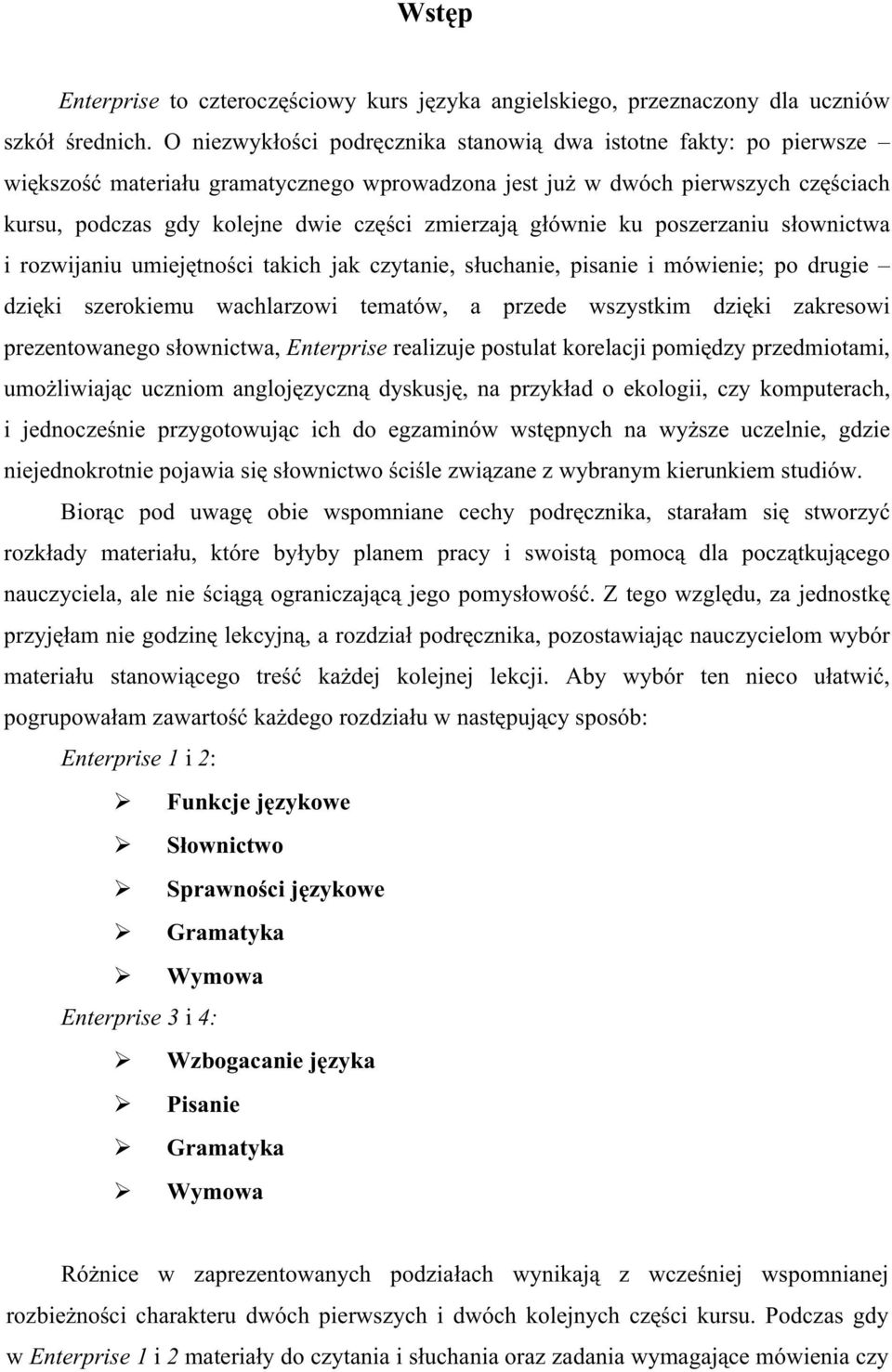 Wstęp

Enterprise to czteroczęściowy kurs języka angielskiego, przeznaczony dla uczniów szkół średnich. O niezwykłości podręcznika stanowią dwa istotne fakty: po pierwsze – większość materiału gramatycznego wprowadzona jest już w dwóch pierwszych częściach kursu, podczas gdy kolejne dwie części zmierzają głównie ku poszerzaniu słownictwa i rozwijaniu umiejętności takich jak czytanie, słuchanie, pisanie i mówienie; po drugie – dzięki szerokiemu wachlarzowi tematów, a przede wszystkim dzięki zakresowi prezentowanego słownictwa, Enterprise realizuje postulat korelacji pomiędzy przedmiotami, umożliwiając uczniom anglojęzyczną dyskusję, na przykład o ekologii, czy komputerach, i jednocześnie przygotowując ich do egzaminów wstępnych na wyższe uczelnie, gdzie niejednokrotnie pojawia się słownictwo ściśle związane z wybranym kierunkiem studiów.

Biorąc pod uwagę obie wspomniane cechy podręcznika, starałam się stworzyć rozkłady materiału, które byłyby planem pracy i swoistą pomocą dla początkującego nauczyciela, ale nie ściągą ograniczającą jego pomysłowość. Z tego względu, za jednostkę przyjęłam nie godzinę lekcyjną, a rozdział podręcznika, pozostawiając nauczycielom wybór materiału stanowiącego treść każdej kolejnej lekcji. Aby wybór ten nieco ułatwić, pogrupowałam zawartość każdego rozdziału w następujący sposób:

Enterprise 1 i 2:

➢ Funkcje językowe
➢ Słownictwo
➢ Sprawności językowe
➢ Gramatyka
➢ Wymowa

Enterprise 3 i 4:

➢ Wzbogacanie języka
➢ Pisanie
➢ Gramatyka
➢ Wymowa

Różnice w zaprezentowanych podziałach wynikają z wcześniej wspomnianej rozbieżności charakteru dwóch pierwszych i dwóch kolejnych części kursu. Podczas gdy w Enterprise 1 i 2 materiały do czytania i słuchania oraz zadania wymagające mówienia czy